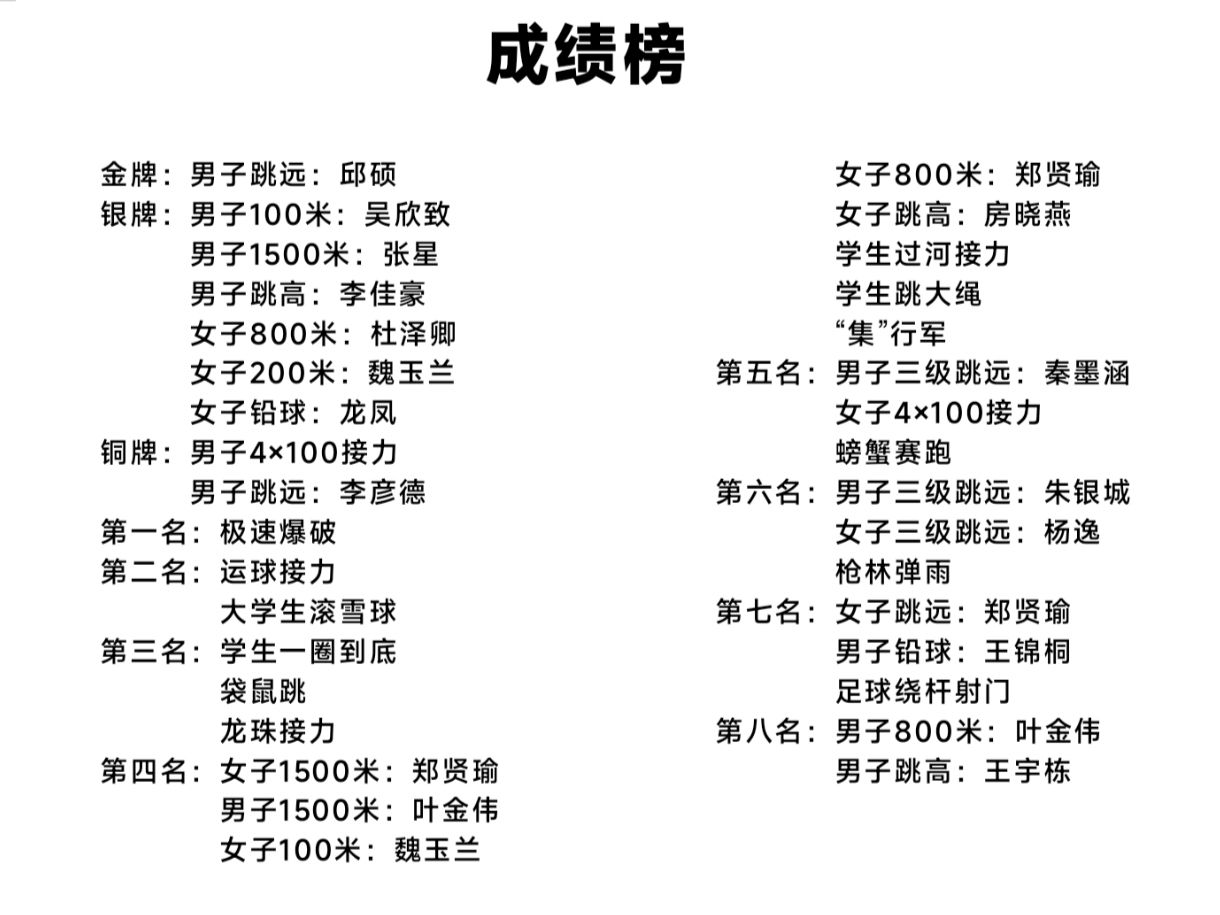 成绩榜

金牌：男子跳远：邱硕
银牌：男子100米：吴欣致
男子1500米：张星
男子跳高：李佳豪
女子800米：杜泽卿
女子200米：魏玉兰
女子铅球：龙凤
铜牌：男子4×100接力
男子跳远：李彦德
第一名：极速爆破
第二名：运球接力
大学生滚雪球
第三名：学生一圈到底
袋鼠跳
龙珠接力
第四名：女子1500米：郑贤瑜
男子1500米：叶金伟
女子100米：魏玉兰
女子800米：郑贤瑜
女子跳高：房晓燕
学生过河接力
学生跳大绳
“集”行军
第五名：男子三级跳远：秦墨涵
女子4×100接力
螃蟹赛跑
第六名：男子三级跳远：朱银城
女子三级跳远：杨逸
枪林弹雨
第七名：女子跳远：郑贤瑜
男子铅球：王锦桐
足球绕杆射门
第八名：男子800米：叶金伟
男子跳高：王宇栋